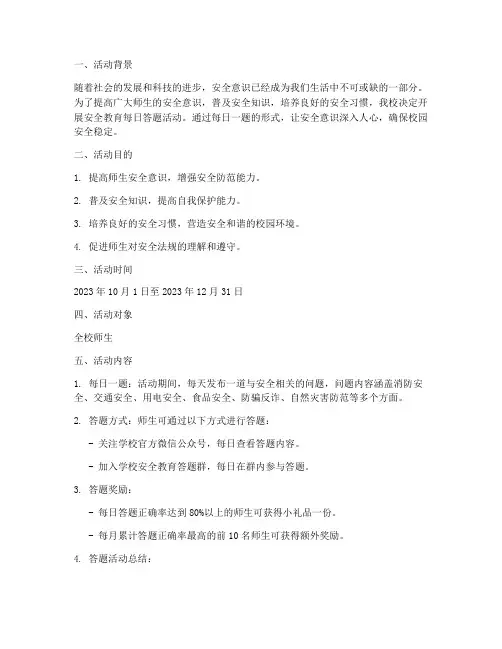 一、活动背景

随着社会的发展和科技的进步，安全意识已经成为我们生活中不可或缺的一部分。为了提高广大师生的安全意识，普及安全知识，培养良好的安全习惯，我校决定开展安全教育每日答题活动。通过每日一题的形式，让安全意识深入人心，确保校园安全稳定。

二、活动目的

1. 提高师生安全意识，增强安全防范能力。

2. 普及安全知识，提高自我保护能力。

3. 培养良好的安全习惯，营造安全和谐的校园环境。

4. 促进师生对安全法规的理解和遵守。

三、活动时间

2023 年 10 月 1 日至 2023 年 12 月 31 日

四、活动对象

全校师生

五、活动内容

1. 每日一题：活动期间，每天发布一道与安全相关的问题，问题内容涵盖消防安全、交通安全、用电安全、食品安全、防骗反诈、自然灾害防范等多个方面。

2. 答题方式：师生可通过以下方式进行答题：

- 关注学校官方微信公众号，每日查看答题内容。

- 加入学校安全教育答题群，每日在群内参与答题。

3. 答题奖励：

- 每日答题正确率达到 80%以上的师生可获得小礼品一份。

- 每月累计答题正确率最高的前 10 名师生可获得额外奖励。

4. 答题活动总结：